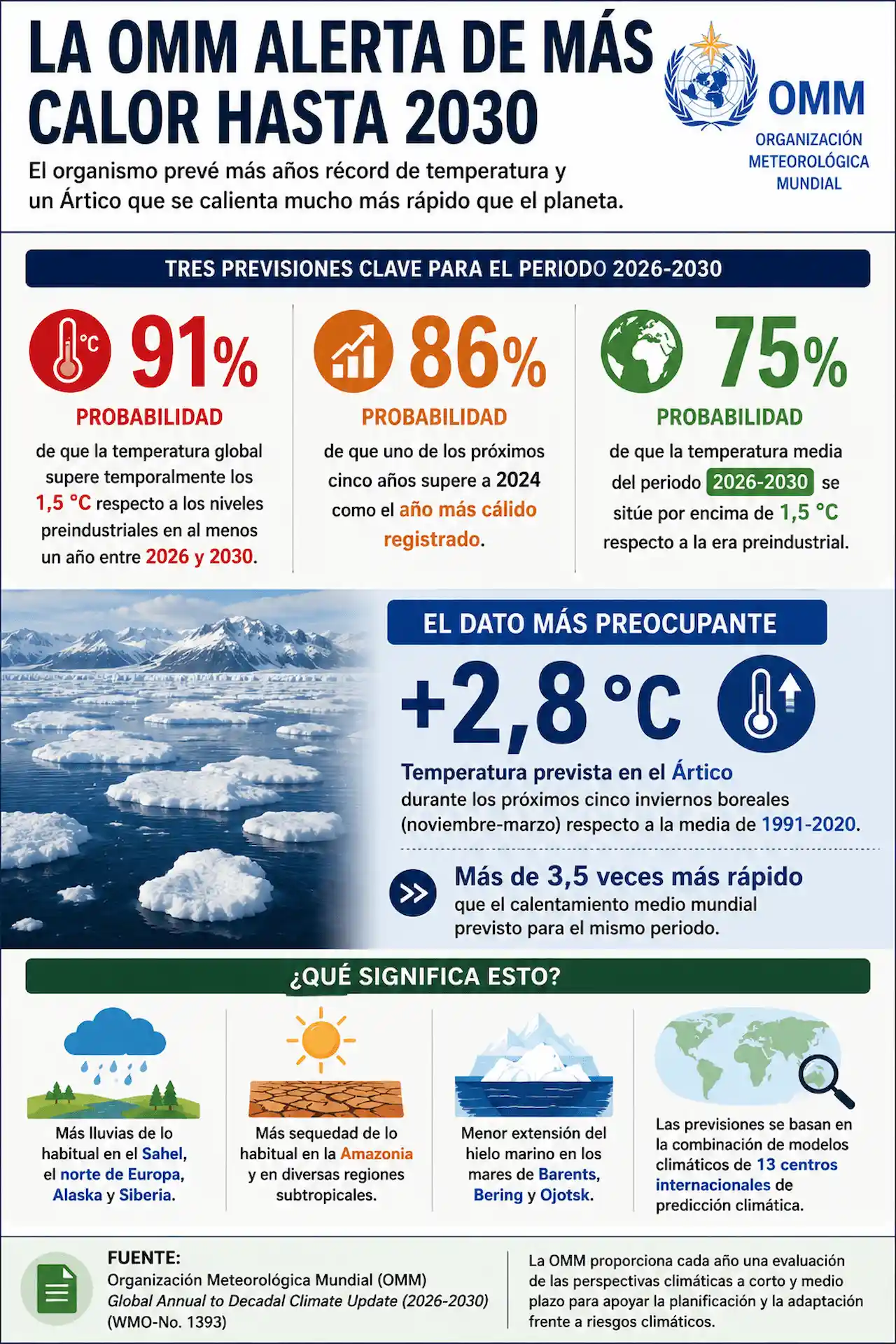 LA OMM ALERTA DE MÁS CALOR HASTA 2030

El organismo prevé más años récord de temperatura y un Ártico que se calienta mucho más rápido que el planeta.

OMM
ORGANIZACIÓN METEOROLÓGICA MUNDIAL

TRES PREVISIONES CLAVE PARA EL PERIODO 2026-2030

°C
91%
PROBABILIDAD
de que la temperatura global supere temporalmente los 1,5 °C respecto a los niveles preindustriales en al menos un año entre 2026 y 2030.

86%
PROBABILIDAD
de que uno de los próximos cinco años supere a 2024 como el año más cálido registrado.

75%
PROBABILIDAD
de que la temperatura media del periodo 2026-2030 se sitúe por encima de 1,5 °C respecto a la era preindustrial.

EL DATO MÁS PREOCUPANTE

+2,8 °C

Temperatura prevista en el Ártico durante los próximos cinco inviernos boreales (noviembre-marzo) respecto a la media de 1991-2020.

Más de 3,5 veces más rápido que el calentamiento medio mundial previsto para el mismo periodo.

¿QUÉ SIGNIFICA ESTO?

Más lluvias de lo habitual en el Sahel, el norte de Europa, Alaska y Siberia.

Más sequedad de lo habitual en la Amazonia y en diversas regiones subtropicales.

Menor extensión del hielo marino en los mares de Barents, Bering y Ojotsk.

Las previsiones se basan en la combinación de modelos climáticos de 13 centros internacionales de predicción climática.

FUENTE:
Organización Meteorológica Mundial (OMM)
Global Annual to Decadal Climate Update (2026-2030)
(WMO-No. 1393)

La OMM proporciona cada año una evaluación de las perspectivas climáticas a corto y medio plazo para apoyar la planificación y la adaptación frente a riesgos climáticos.